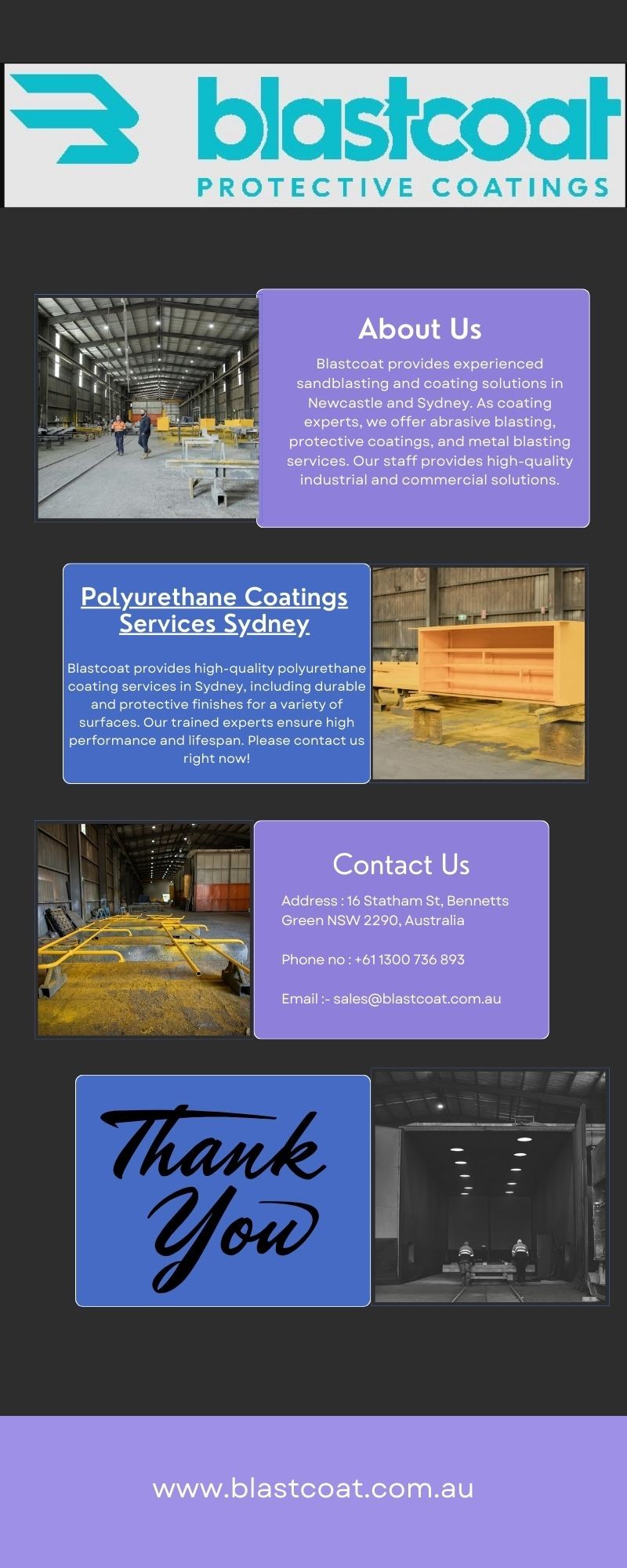 blastcoat
PROTECTIVE COATINGS

About Us

Blastcoat provides experienced sandblasting and coating solutions in Newcastle and Sydney. As coating experts, we offer abrasive blasting, protective coatings, and metal blasting services. Our staff provides high-quality industrial and commercial solutions.

Polyurethane Coatings Services Sydney

Blastcoat provides high-quality polyurethane coating services in Sydney, including durable and protective finishes for a variety of surfaces. Our trained experts ensure high performance and lifespan. Please contact us right now!

Contact Us

Address : 16 Statham St, Bennetts Green NSW 2290, Australia

Phone no : +61 1300 736 893

Email :- sales@blastcoat.com.au

Thank You

www.blastcoat.com.au